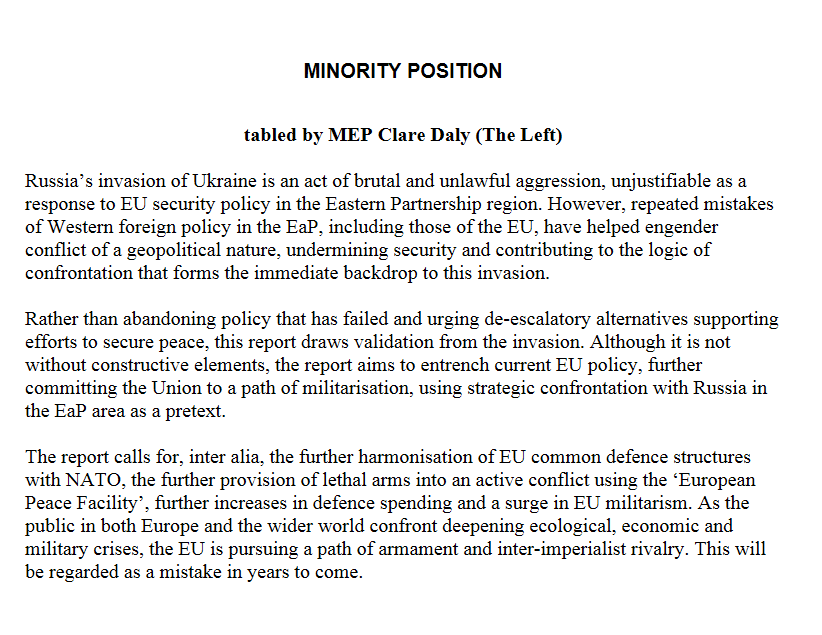 MINORITY POSITION

tabled by MEP Clare Daly (The Left)

Russia’s invasion of Ukraine is an act of brutal and unlawful aggression, unjustifiable as a response to EU security policy in the Eastern Partnership region. However, repeated mistakes of Western foreign policy in the EaP, including those of the EU, have helped engender conflict of a geopolitical nature, undermining security and contributing to the logic of confrontation that forms the immediate backdrop to this invasion.

Rather than abandoning policy that has failed and urging de-escalatory alternatives supporting efforts to secure peace, this report draws validation from the invasion. Although it is not without constructive elements, the report aims to entrench current EU policy, further committing the Union to a path of militarisation, using strategic confrontation with Russia in the EaP area as a pretext.

The report calls for, inter alia, the further harmonisation of EU common defence structures with NATO, the further provision of lethal arms into an active conflict using the ‘European Peace Facility’, further increases in defence spending and a surge in EU militarism. As the public in both Europe and the wider world confront deepening ecological, economic and military crises, the EU is pursuing a path of armament and inter-imperialist rivalry. This will be regarded as a mistake in years to come.